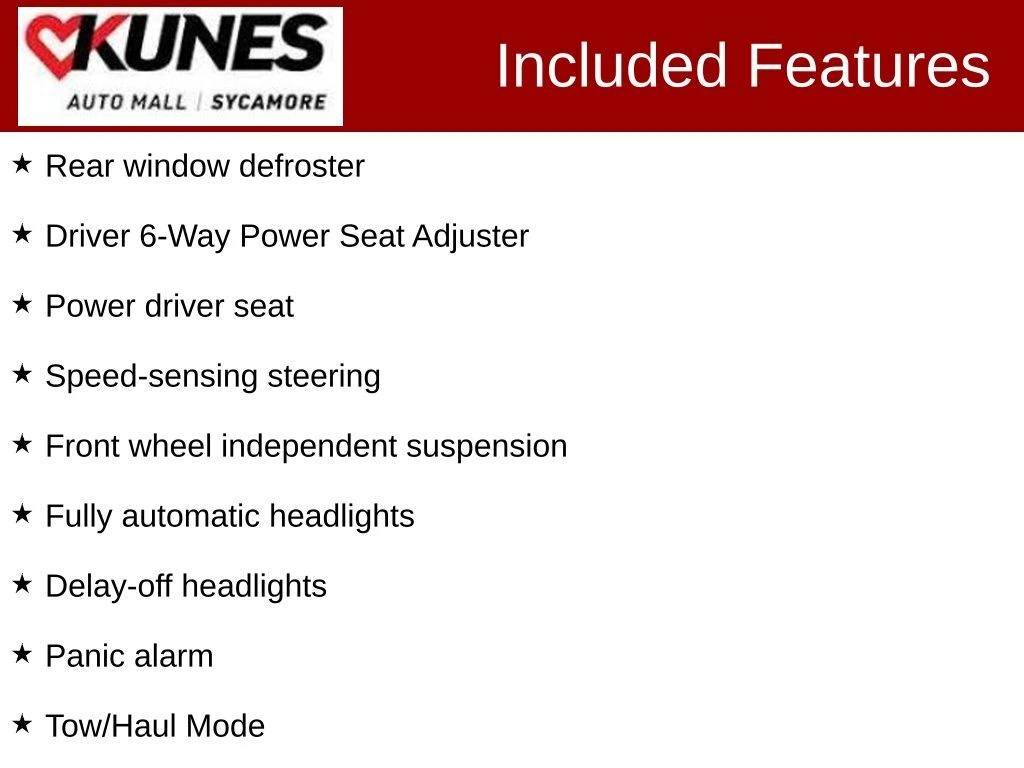 KUNES
AUTO MALL | SYCAMORE

Included Features

★ Rear window defroster

★ Driver 6-Way Power Seat Adjuster

★ Power driver seat

★ Speed-sensing steering

★ Front wheel independent suspension

★ Fully automatic headlights

★ Delay-off headlights

★ Panic alarm

★ Tow/Haul Mode